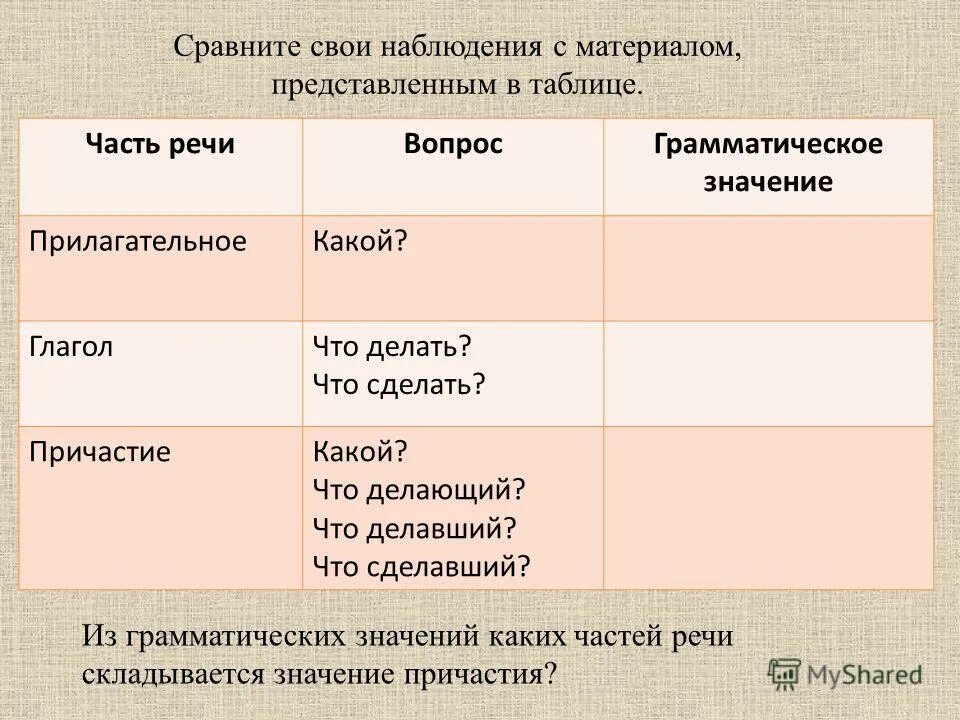 Сравните свои наблюдения с материалом, представленным в таблице.

| Часть речи | Вопрос | Грамматическое значение |
|---|---|---|
| Прилагательное | Какой? | |
| Глагол | Что делать? Что сделать? | |
| Причастие | Какой? Что делающий? Что делавший? Что сделавший? | |

Из грамматических значений каких частей речи складывается значение причастия?

MyShared